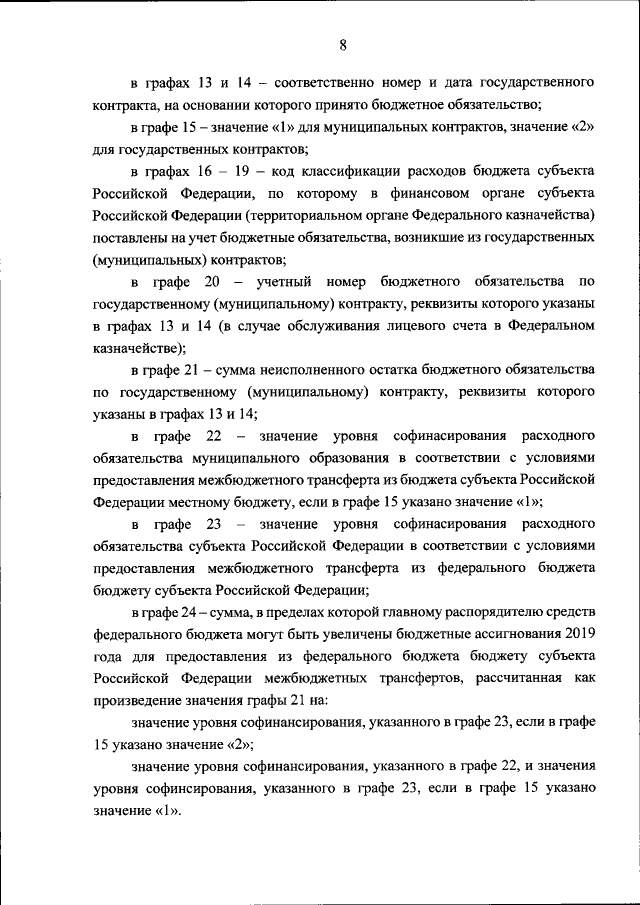 8

в графах 13 и 14 – соответственно номер и дата государственного контракта, на основании которого принято бюджетное обязательство;

в графе 15 – значение «1» для муниципальных контрактов, значение «2» для государственных контрактов;

в графах 16 – 19 – код классификации расходов бюджета субъекта Российской Федерации, по которому в финансовом органе субъекта Российской Федерации (территориальном органе Федерального казначейства) поставлены на учет бюджетные обязательства, возникшие из государственных (муниципальных) контрактов;

в графе 20 – учетный номер бюджетного обязательства по государственному (муниципальному) контракту, реквизиты которого указаны в графах 13 и 14 (в случае обслуживания лицевого счета в Федеральном казначействе);

в графе 21 – сумма неисполненного остатка бюджетного обязательства по государственному (муниципальному) контракту, реквизиты которого указаны в графах 13 и 14;

в графе 22 – значение уровня софинасирования расходного обязательства муниципального образования в соответствии с условиями предоставления межбюджетного трансферта из бюджета субъекта Российской Федерации местному бюджету, если в графе 15 указано значение «1»;

в графе 23 – значение уровня софинасирования расходного обязательства субъекта Российской Федерации в соответствии с условиями предоставления межбюджетного трансферта из федерального бюджета бюджету субъекта Российской Федерации;

в графе 24 – сумма, в пределах которой главному распорядителю средств федерального бюджета могут быть увеличены бюджетные ассигнования 2019 года для предоставления из федерального бюджета бюджету субъекта Российской Федерации межбюджетных трансфертов, рассчитанная как произведение значения графы 21 на:

значение уровня софинансирования, указанного в графе 23, если в графе 15 указано значение «2»;

значение уровня софинансирования, указанного в графе 22, и значения уровня софинсирования, указанного в графе 23, если в графе 15 указано значение «1».